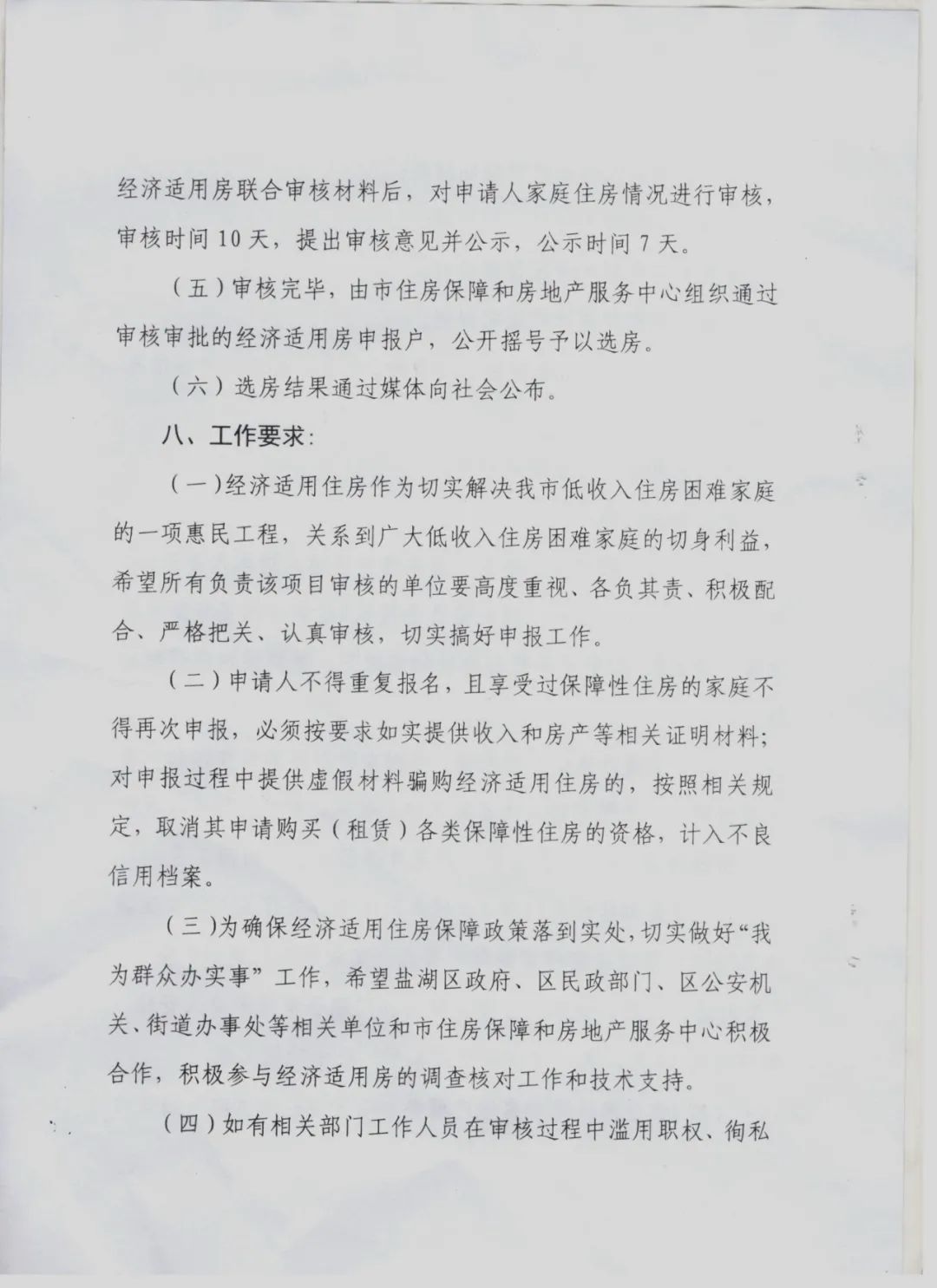 经济适用房联合审核材料后，对申请人家庭住房情况进行审核，审核时间10天，提出审核意见并公示，公示时间7天。

（五）审核完毕，由市住房保障和房地产服务中心组织通过审核审批的经济适用房申报户，公开摇号予以选房。

（六）选房结果通过媒体向社会公布。

八、工作要求：

（一）经济适用住房作为切实解决我市低收入住房困难家庭的一项惠民工程，关系到广大低收入住房困难家庭的切身利益，希望所有负责该项目审核的单位要高度重视、各负其责、积极配合、严格把关、认真审核，切实搞好申报工作。

（二）申请人不得重复报名，且享受过保障性住房的家庭不得再次申报，必须按要求如实提供收入和房产等相关证明材料；对申报过程中提供虚假材料骗购经济适用住房的，按照相关规定，取消其申请购买（租赁）各类保障性住房的资格，计入不良信用档案。

（三）为确保经济适用住房保障政策落到实处，切实做好“我为群众办实事”工作，希望盐湖区政府、区民政部门、区公安机关、街道办事处等相关单位和市住房保障和房地产服务中心积极合作，积极参与经济适用房的调查核对工作和技术支持。

（四）如有相关部门工作人员在审核过程中滥用职权、徇私